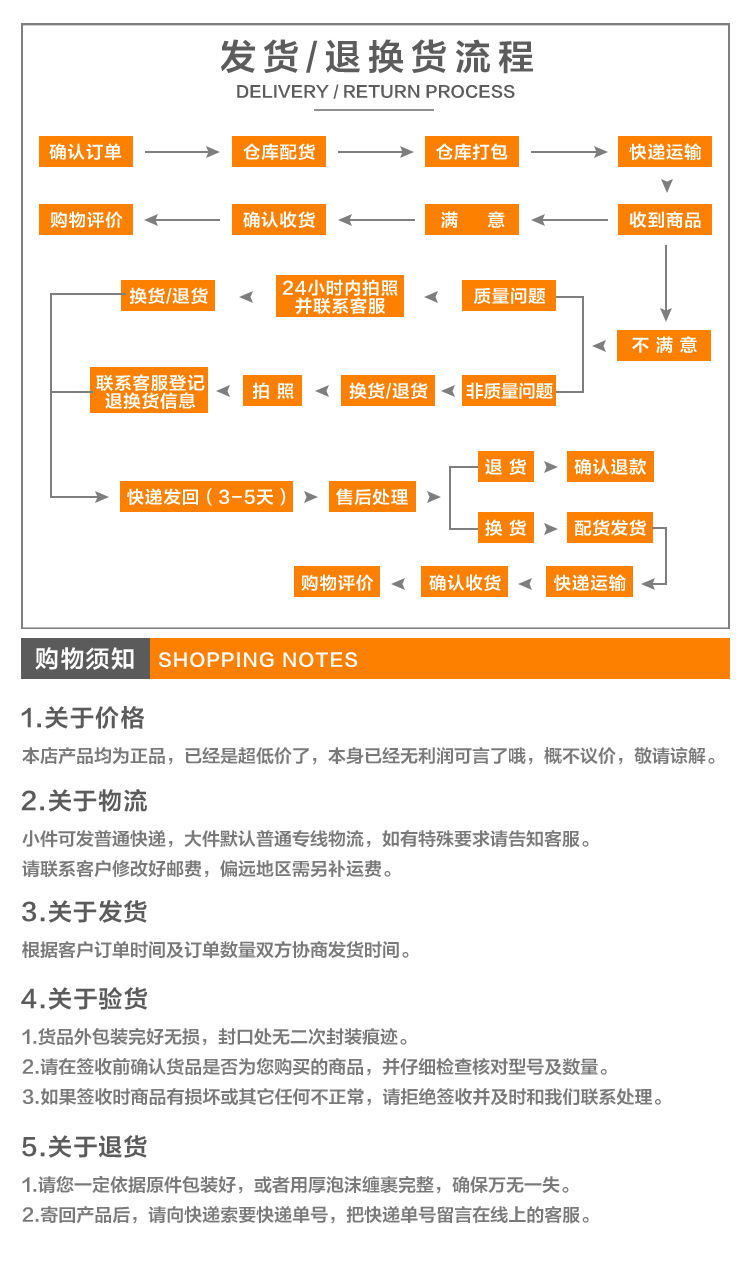 发货/退换货流程
DELIVERY / RETURN PROCESS

确认订单 仓库配货 仓库打包 快递运输

购物评价 确认收货 满 意 收到商品

换货/退货 24小时内拍照并联系客服 质量问题

不满意

联系客服登记退换货信息 拍照 换货/退货 非质量问题

快递发回（3-5天） 售后处理 退货 确认退款

换货 配货发货

购物评价 确认收货 快递运输

购物须知 SHOPPING NOTES

1.关于价格

本店产品均为正品，已经是超低价了，本身已经无利润可言了哦，概不议价，敬请谅解。

2.关于物流

小件可发普通快递，大件默认普通专线物流，如有特殊要求请告知客服。
请联系客户修改好邮费，偏远地区需另补运费。

3.关于发货

根据客户订单时间及订单数量双方协商发货时间。

4.关于验货

1.货品外包装完好无损，封口处无二次封装痕迹。
2.请在签收前确认货品是否为您购买的商品，并仔细检查核对型号及数量。
3.如果签收时商品有损坏或其它任何不正常，请拒绝签收并及时和我们联系处理。

5.关于退货

1.请您一定依据原件包装好，或者用厚泡沫缠裹完整，确保万无一失。
2.寄回产品后，请向快递索要快递单号，把快递单号留言在线上的客服。